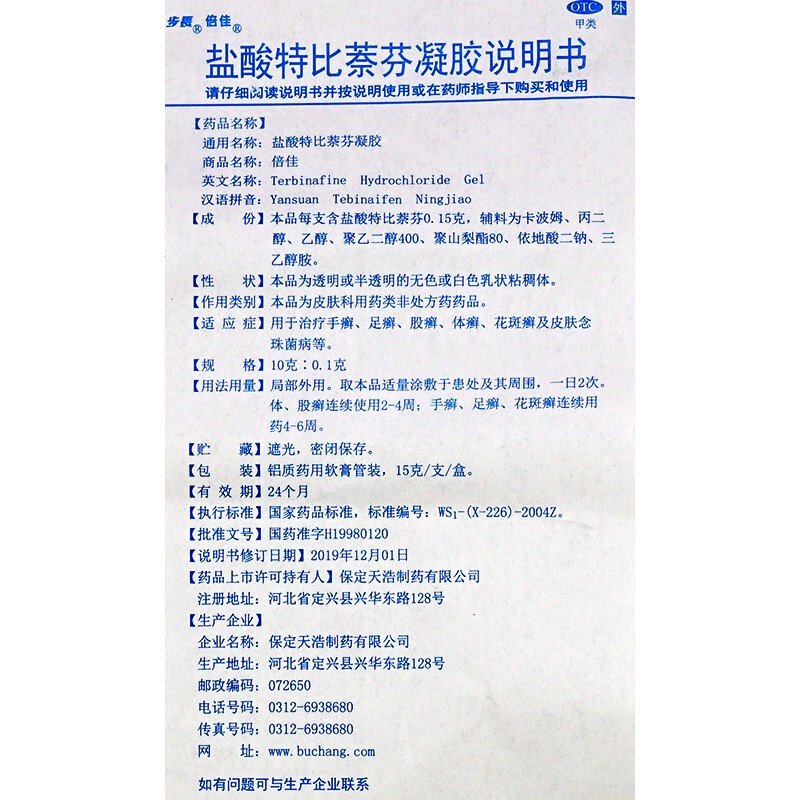 步長® 倍佳®

OTC 外
甲类

盐酸特比萘芬凝胶说明书

请仔细阅读说明书并按说明使用或在药师指导下购买和使用

【药品名称】
通用名称：盐酸特比萘芬凝胶
商品名称：倍佳
英文名称：Terbinafine Hydrochloride Gel
汉语拼音：Yansuan Tebinaifen Ningjiao

【成　　份】本品每支含盐酸特比萘芬0.15克，辅料为卡波姆、丙二醇、乙醇、聚乙二醇400、聚山梨酯80、依地酸二钠、三乙醇胺。

【性　　状】本品为透明或半透明的无色或白色乳状粘稠体。

【作用类别】本品为皮肤科用药类非处方药药品。

【适 应 症】用于治疗手癣、足癣、股癣、体癣、花斑癣及皮肤念珠菌病等。

【规　　格】10克：0.1克

【用法用量】局部外用。取本品适量涂敷于患处及其周围，一日2次。体、股癣连续使用2-4周；手癣、足癣、花斑癣连续用药4-6周。

【贮　　藏】遮光，密闭保存。

【包　　装】铝质药用软膏管装，15克/支/盒。

【有 效 期】24个月

【执行标准】国家药品标准，标准编号：$WS_1$-(X-226)-2004Z。

【批准文号】国药准字H19980120

【说明书修订日期】2019年12月01日

【药品上市许可持有人】保定天浩制药有限公司
注册地址：河北省定兴县兴华东路128号

【生产企业】
企业名称：保定天浩制药有限公司
生产地址：河北省定兴县兴华东路128号
邮政编码：072650
电话号码：0312-6938680
传真号码：0312-6938680
网　　址：www.buchang.com

如有问题可与生产企业联系